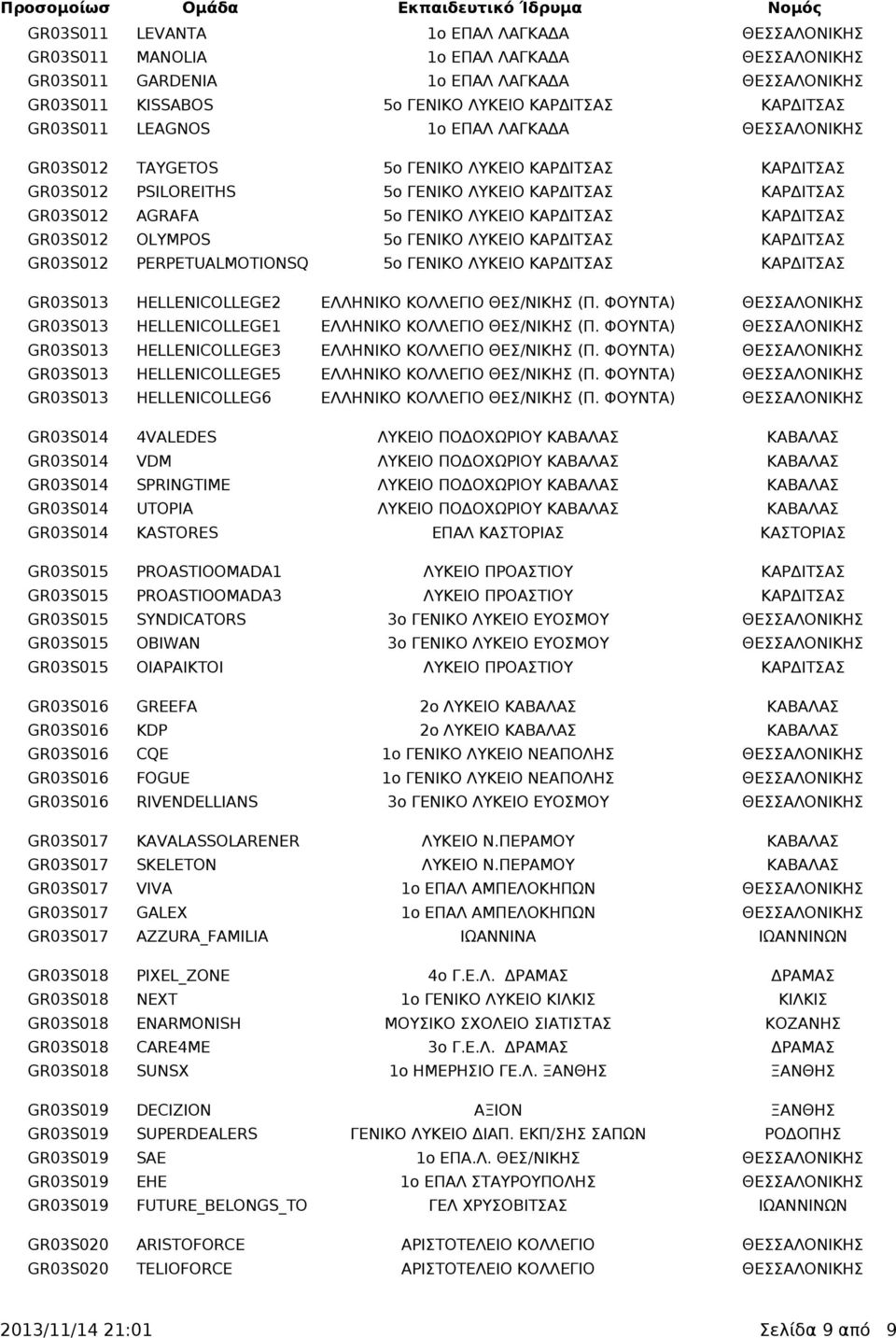 | Προσομοίωσ | Ομάδα | Εκπαιδευτικό Ίδρυμα | Νομός |
|---|---|---|---|
| GR03S011 | LEVANTA | 1ο ΕΠΑΛ ΛΑΓΚΑΔΑ | ΘΕΣΣΑΛΟΝΙΚΗΣ |
| GR03S011 | MANOLIA | 1ο ΕΠΑΛ ΛΑΓΚΑΔΑ | ΘΕΣΣΑΛΟΝΙΚΗΣ |
| GR03S011 | GARDENIA | 1ο ΕΠΑΛ ΛΑΓΚΑΔΑ | ΘΕΣΣΑΛΟΝΙΚΗΣ |
| GR03S011 | KISSABOS | 5ο ΓΕΝΙΚΟ ΛΥΚΕΙΟ ΚΑΡΔΙΤΣΑΣ | ΚΑΡΔΙΤΣΑΣ |
| GR03S011 | LEAGNOS | 1ο ΕΠΑΛ ΛΑΓΚΑΔΑ | ΘΕΣΣΑΛΟΝΙΚΗΣ |
| GR03S012 | TAYGETOS | 5ο ΓΕΝΙΚΟ ΛΥΚΕΙΟ ΚΑΡΔΙΤΣΑΣ | ΚΑΡΔΙΤΣΑΣ |
| GR03S012 | PSILOREITHS | 5ο ΓΕΝΙΚΟ ΛΥΚΕΙΟ ΚΑΡΔΙΤΣΑΣ | ΚΑΡΔΙΤΣΑΣ |
| GR03S012 | AGRAFA | 5ο ΓΕΝΙΚΟ ΛΥΚΕΙΟ ΚΑΡΔΙΤΣΑΣ | ΚΑΡΔΙΤΣΑΣ |
| GR03S012 | OLYMPOS | 5ο ΓΕΝΙΚΟ ΛΥΚΕΙΟ ΚΑΡΔΙΤΣΑΣ | ΚΑΡΔΙΤΣΑΣ |
| GR03S012 | PERPETUALMOTIONSQ | 5ο ΓΕΝΙΚΟ ΛΥΚΕΙΟ ΚΑΡΔΙΤΣΑΣ | ΚΑΡΔΙΤΣΑΣ |
| GR03S013 | HELLENICOLLEGE2 | ΕΛΛΗΝΙΚΟ ΚΟΛΛΕΓΙΟ ΘΕΣ/ΝΙΚΗΣ (Π. ΦΟΥΝΤΑ) | ΘΕΣΣΑΛΟΝΙΚΗΣ |
| GR03S013 | HELLENICOLLEGE1 | ΕΛΛΗΝΙΚΟ ΚΟΛΛΕΓΙΟ ΘΕΣ/ΝΙΚΗΣ (Π. ΦΟΥΝΤΑ) | ΘΕΣΣΑΛΟΝΙΚΗΣ |
| GR03S013 | HELLENICOLLEGE3 | ΕΛΛΗΝΙΚΟ ΚΟΛΛΕΓΙΟ ΘΕΣ/ΝΙΚΗΣ (Π. ΦΟΥΝΤΑ) | ΘΕΣΣΑΛΟΝΙΚΗΣ |
| GR03S013 | HELLENICOLLEGE5 | ΕΛΛΗΝΙΚΟ ΚΟΛΛΕΓΙΟ ΘΕΣ/ΝΙΚΗΣ (Π. ΦΟΥΝΤΑ) | ΘΕΣΣΑΛΟΝΙΚΗΣ |
| GR03S013 | HELLENICOLLEG6 | ΕΛΛΗΝΙΚΟ ΚΟΛΛΕΓΙΟ ΘΕΣ/ΝΙΚΗΣ (Π. ΦΟΥΝΤΑ) | ΘΕΣΣΑΛΟΝΙΚΗΣ |
| GR03S014 | 4VALEDES | ΛΥΚΕΙΟ ΠΟΔΟΧΩΡΙΟΥ ΚΑΒΑΛΑΣ | ΚΑΒΑΛΑΣ |
| GR03S014 | VDM | ΛΥΚΕΙΟ ΠΟΔΟΧΩΡΙΟΥ ΚΑΒΑΛΑΣ | ΚΑΒΑΛΑΣ |
| GR03S014 | SPRINGTIME | ΛΥΚΕΙΟ ΠΟΔΟΧΩΡΙΟΥ ΚΑΒΑΛΑΣ | ΚΑΒΑΛΑΣ |
| GR03S014 | UTOPIA | ΛΥΚΕΙΟ ΠΟΔΟΧΩΡΙΟΥ ΚΑΒΑΛΑΣ | ΚΑΒΑΛΑΣ |
| GR03S014 | KASTORES | ΕΠΑΛ ΚΑΣΤΟΡΙΑΣ | ΚΑΣΤΟΡΙΑΣ |
| GR03S015 | PROASTIOOMADA1 | ΛΥΚΕΙΟ ΠΡΟΑΣΤΙΟΥ | ΚΑΡΔΙΤΣΑΣ |
| GR03S015 | PROASTIOOMADA3 | ΛΥΚΕΙΟ ΠΡΟΑΣΤΙΟΥ | ΚΑΡΔΙΤΣΑΣ |
| GR03S015 | SYNDICATORS | 3ο ΓΕΝΙΚΟ ΛΥΚΕΙΟ ΕΥΟΣΜΟΥ | ΘΕΣΣΑΛΟΝΙΚΗΣ |
| GR03S015 | OBIWAN | 3ο ΓΕΝΙΚΟ ΛΥΚΕΙΟ ΕΥΟΣΜΟΥ | ΘΕΣΣΑΛΟΝΙΚΗΣ |
| GR03S015 | OIAPAIKTOI | ΛΥΚΕΙΟ ΠΡΟΑΣΤΙΟΥ | ΚΑΡΔΙΤΣΑΣ |
| GR03S016 | GREEFA | 2ο ΛΥΚΕΙΟ ΚΑΒΑΛΑΣ | ΚΑΒΑΛΑΣ |
| GR03S016 | KDP | 2ο ΛΥΚΕΙΟ ΚΑΒΑΛΑΣ | ΚΑΒΑΛΑΣ |
| GR03S016 | CQE | 1ο ΓΕΝΙΚΟ ΛΥΚΕΙΟ ΝΕΑΠΟΛΗΣ | ΘΕΣΣΑΛΟΝΙΚΗΣ |
| GR03S016 | FOGUE | 1ο ΓΕΝΙΚΟ ΛΥΚΕΙΟ ΝΕΑΠΟΛΗΣ | ΘΕΣΣΑΛΟΝΙΚΗΣ |
| GR03S016 | RIVENDELLIANS | 3ο ΓΕΝΙΚΟ ΛΥΚΕΙΟ ΕΥΟΣΜΟΥ | ΘΕΣΣΑΛΟΝΙΚΗΣ |
| GR03S017 | KAVALASSOLARENER | ΛΥΚΕΙΟ Ν.ΠΕΡΑΜΟΥ | ΚΑΒΑΛΑΣ |
| GR03S017 | SKELETON | ΛΥΚΕΙΟ Ν.ΠΕΡΑΜΟΥ | ΚΑΒΑΛΑΣ |
| GR03S017 | VIVA | 1ο ΕΠΑΛ ΑΜΠΕΛΟΚΗΠΩΝ | ΘΕΣΣΑΛΟΝΙΚΗΣ |
| GR03S017 | GALEX | 1ο ΕΠΑΛ ΑΜΠΕΛΟΚΗΠΩΝ | ΘΕΣΣΑΛΟΝΙΚΗΣ |
| GR03S017 | AZZURA_FAMILIA | ΙΩΑΝΝΙΝΑ | ΙΩΑΝΝΙΝΩΝ |
| GR03S018 | PIXEL_ZONE | 4ο Γ.Ε.Λ. ΔΡΑΜΑΣ | ΔΡΑΜΑΣ |
| GR03S018 | NEXT | 1ο ΓΕΝΙΚΟ ΛΥΚΕΙΟ ΚΙΛΚΙΣ | ΚΙΛΚΙΣ |
| GR03S018 | ENARMONISH | ΜΟΥΣΙΚΟ ΣΧΟΛΕΙΟ ΣΙΑΤΙΣΤΑΣ | ΚΟΖΑΝΗΣ |
| GR03S018 | CARE4ME | 3ο Γ.Ε.Λ. ΔΡΑΜΑΣ | ΔΡΑΜΑΣ |
| GR03S018 | SUNSX | 1ο ΗΜΕΡΗΣΙΟ ΓΕ.Λ. ΞΑΝΘΗΣ | ΞΑΝΘΗΣ |
| GR03S019 | DECIZION | ΑΞΙΟΝ | ΞΑΝΘΗΣ |
| GR03S019 | SUPERDEALERS | ΓΕΝΙΚΟ ΛΥΚΕΙΟ ΔΙΑΠ. ΕΚΠ/ΣΗΣ ΣΑΠΩΝ | ΡΟΔΟΠΗΣ |
| GR03S019 | SAE | 1ο ΕΠΑ.Λ. ΘΕΣ/ΝΙΚΗΣ | ΘΕΣΣΑΛΟΝΙΚΗΣ |
| GR03S019 | EHE | 1ο ΕΠΑΛ ΣΤΑΥΡΟΥΠΟΛΗΣ | ΘΕΣΣΑΛΟΝΙΚΗΣ |
| GR03S019 | FUTURE_BELONGS_TO | ΓΕΛ ΧΡΥΣΟΒΙΤΣΑΣ | ΙΩΑΝΝΙΝΩΝ |
| GR03S020 | ARISTOFORCE | ΑΡΙΣΤΟΤΕΛΕΙΟ ΚΟΛΛΕΓΙΟ | ΘΕΣΣΑΛΟΝΙΚΗΣ |
| GR03S020 | TELIOFORCE | ΑΡΙΣΤΟΤΕΛΕΙΟ ΚΟΛΛΕΓΙΟ | ΘΕΣΣΑΛΟΝΙΚΗΣ |

2013/11/14 21:01 Σελίδα 9 από 9